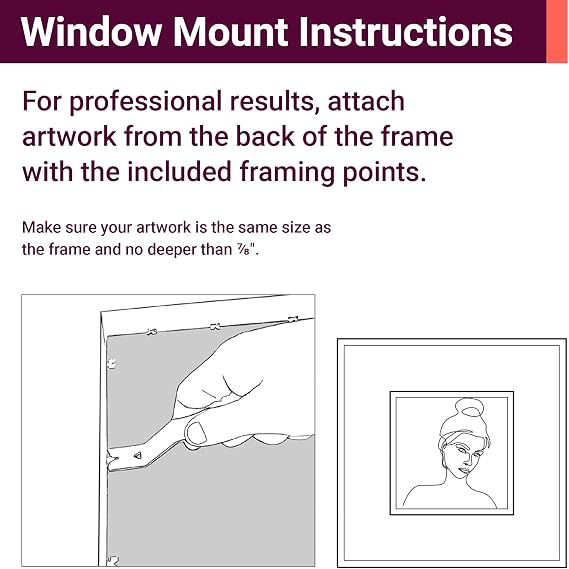 Window Mount Instructions

For professional results, attach artwork from the back of the frame with the included framing points.

Make sure your artwork is the same size as the frame and no deeper than ⅞".